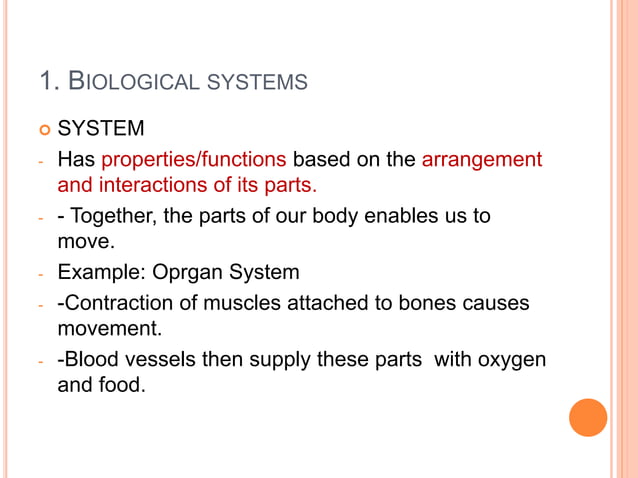 1. BIOLOGICAL SYSTEMS

• SYSTEM

- Has properties/functions based on the arrangement and interactions of its parts.

- - Together, the parts of our body enables us to move.

- Example: Oprgan System

- -Contraction of muscles attached to bones causes movement.

- -Blood vessels then supply these parts with oxygen and food.